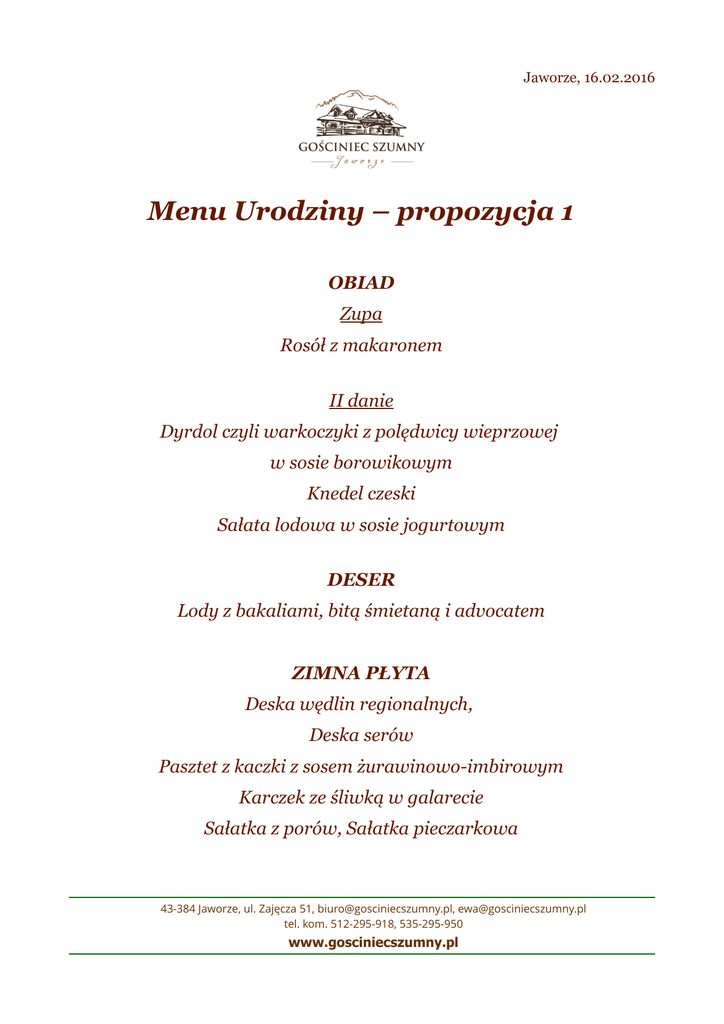 Jaworze, 16.02.2016

GOŚCINIEC SZUMNY
Jaworze

Menu Urodziny – propozycja 1

OBIAD

Zupa

Rosół z makaronem

II danie

Dyrdol czyli warkoczyki z polędwicy wieprzowej

w sosie borowikowym

Knedel czeski

Sałata lodowa w sosie jogurtowym

DESER

Lody z bakaliami, bitą śmietaną i advocatem

ZIMNA PŁYTA

Deska wędlin regionalnych,

Deska serów

Pasztet z kaczki z sosem żurawinowo-imbirowym

Karczek ze śliwką w galarecie

Sałatka z porów, Sałatka pieczarkowa

43-384 Jaworze, ul. Zajęcza 51, biuro@gosciniecszumny.pl, ewa@gosciniecszumny.pl
tel. kom. 512-295-918, 535-295-950
www.gosciniecszumny.pl